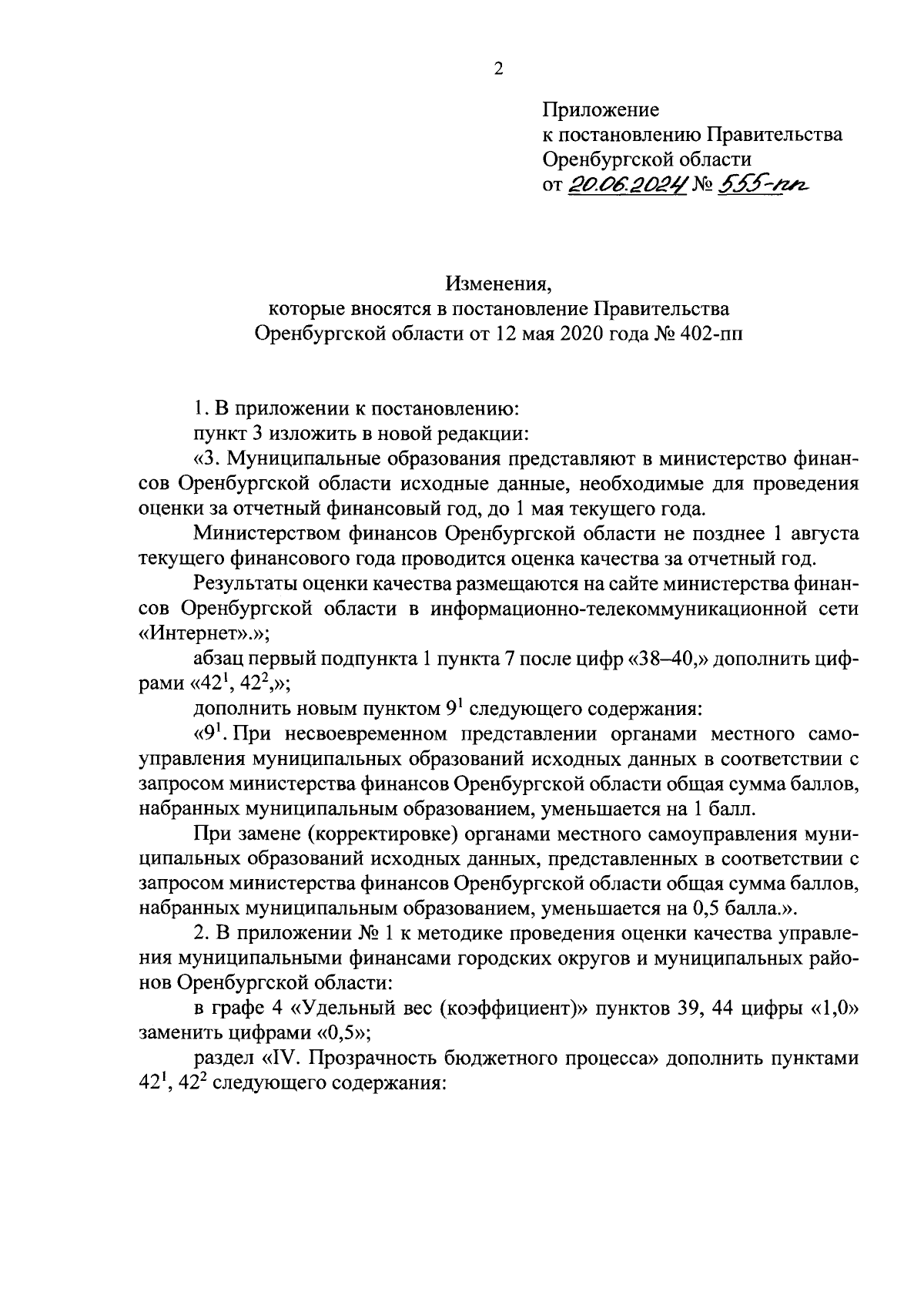 2

Приложение
к постановлению Правительства
Оренбургской области
от 20.06.2024 № 555-пп

Изменения,
которые вносятся в постановление Правительства
Оренбургской области от 12 мая 2020 года № 402-пп

1. В приложении к постановлению:

пункт 3 изложить в новой редакции:

«3. Муниципальные образования представляют в министерство финансов Оренбургской области исходные данные, необходимые для проведения оценки за отчетный финансовый год, до 1 мая текущего года.

Министерством финансов Оренбургской области не позднее 1 августа текущего финансового года проводится оценка качества за отчетный год.

Результаты оценки качества размещаются на сайте министерства финансов Оренбургской области в информационно-телекоммуникационной сети «Интернет».»;

абзац первый подпункта 1 пункта 7 после цифр «38–40,» дополнить цифрами «$42^1$, $42^2$,»;

дополнить новым пунктом $9^1$ следующего содержания:

«$9^1$. При несвоевременном представлении органами местного самоуправления муниципальных образований исходных данных в соответствии с запросом министерства финансов Оренбургской области общая сумма баллов, набранных муниципальным образованием, уменьшается на 1 балл.

При замене (корректировке) органами местного самоуправления муниципальных образований исходных данных, представленных в соответствии с запросом министерства финансов Оренбургской области общая сумма баллов, набранных муниципальным образованием, уменьшается на 0,5 балла.».

2. В приложении № 1 к методике проведения оценки качества управления муниципальными финансами городских округов и муниципальных районов Оренбургской области:

в графе 4 «Удельный вес (коэффициент)» пунктов 39, 44 цифры «1,0» заменить цифрами «0,5»;

раздел «IV. Прозрачность бюджетного процесса» дополнить пунктами $42^1$, $42^2$ следующего содержания: